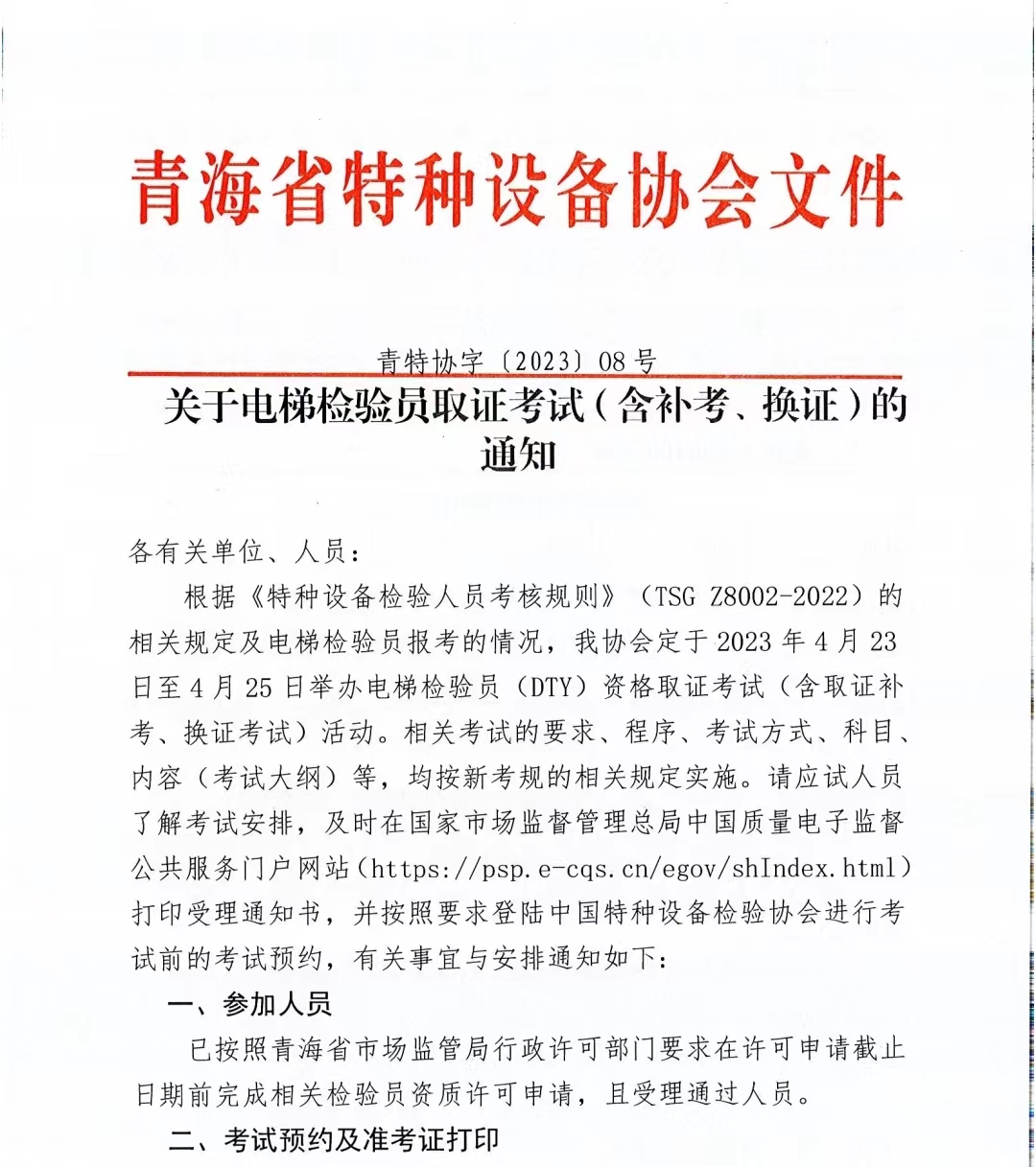 青海省特种设备协会文件

青特协字〔2023〕08号

关于电梯检验员取证考试（含补考、换证）的通知

各有关单位、人员：

根据《特种设备检验人员考核规则》（TSG Z8002-2022）的相关规定及电梯检验员报考的情况，我协会定于2023年4月23日至4月25日举办电梯检验员（DTY）资格取证考试（含取证补考、换证考试）活动。相关考试的要求、程序、考试方式、科目、内容（考试大纲）等，均按新考规的相关规定实施。请应试人员了解考试安排，及时在国家市场监督管理总局中国质量电子监督公共服务门户网站（https://psp.e-cqs.cn/egov/shIndex.html）打印受理通知书，并按照要求登陆中国特种设备检验协会进行考试前的考试预约，有关事宜与安排通知如下：

一、参加人员

已按照青海省市场监管局行政许可部门要求在许可申请截止日期前完成相关检验员资质许可申请，且受理通过人员。

二、考试预约及准考证打印